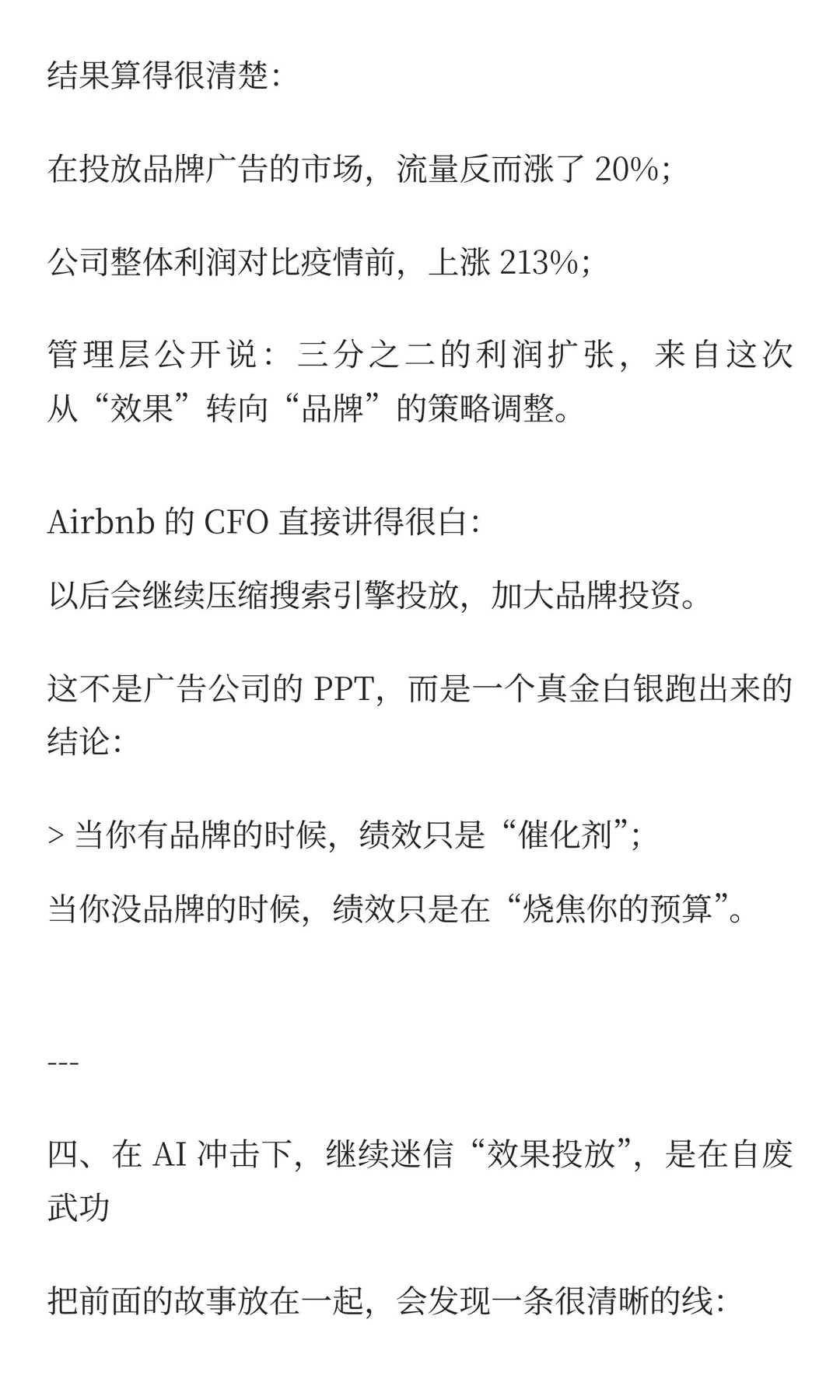 结果算得很清楚:

在投放品牌广告的市场，流量反而涨了 20%;

公司整体利润对比疫情前，上涨 213%;

管理层公开说：三分之二的利润扩张，来自这次从“效果”转向“品牌”的策略调整。

Airbnb 的 CFO 直接讲得很白:

以后会继续压缩搜索引擎投放，加大品牌投资。

这不是广告公司的 PPT，而是一个真金白银跑出来的结论:

> 当你有品牌的时候，绩效只是“催化剂”;

当你没品牌的时候，绩效只是在“烧焦你的预算”。

---

四、在 AI 冲击下，继续迷信“效果投放”，是在自废武功

把前面的故事放在一起，会发现一条很清晰的线: